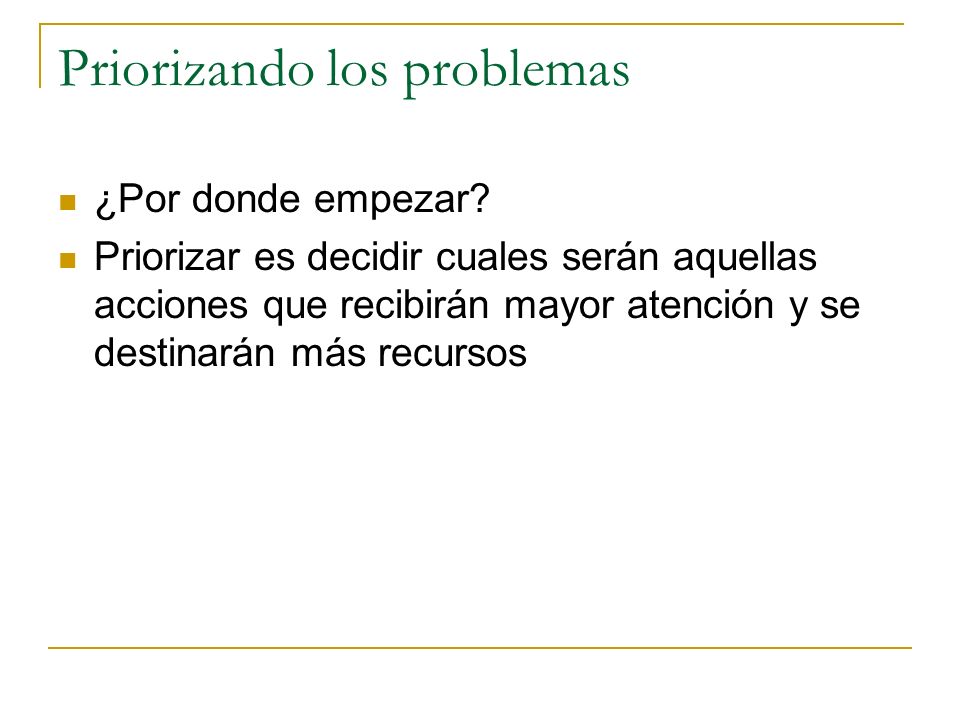 Priorizando los problemas

¿Por donde empezar?

Priorizar es decidir cuales serán aquellas acciones que recibirán mayor atención y se destinarán más recursos